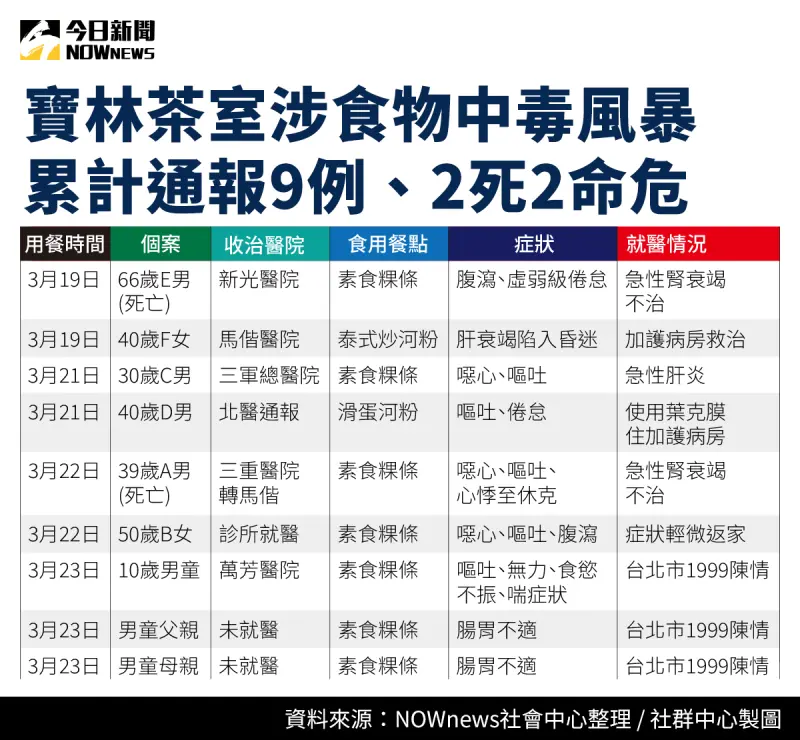 今日新聞
NOWNEWS

寶林茶室涉食物中毒風暴
累計通報9例、2死2命危

| 用餐時間 | 個案 | 收治醫院 | 食用餐點 | 症狀 | 就醫情況 |
|---|---|---|---|---|---|
| 3月19日 | 66歲E男 (死亡) | 新光醫院 | 素食粿條 | 腹瀉、虛弱級倦怠 | 急性腎衰竭 不治 |
| 3月19日 | 40歲F女 | 馬偕醫院 | 泰式炒河粉 | 肝衰竭陷入昏迷 | 加護病房救治 |
| 3月21日 | 30歲C男 | 三軍總醫院 | 素食粿條 | 噁心、嘔吐 | 急性肝炎 |
| 3月21日 | 40歲D男 | 北醫通報 | 滑蛋河粉 | 嘔吐、倦怠 | 使用葉克膜 住加護病房 |
| 3月22日 | 39歲A男 (死亡) | 三重醫院 轉馬偕 | 素食粿條 | 噁心、嘔吐、心悸至休克 | 急性腎衰竭 不治 |
| 3月22日 | 50歲B女 | 診所就醫 | 素食粿條 | 噁心、嘔吐、腹瀉 | 症狀輕微返家 |
| 3月23日 | 10歲男童 | 萬芳醫院 | 素食粿條 | 嘔吐、無力、食慾不振、喘症狀 | 台北市1999陳情 |
| 3月23日 | 男童父親 | 未就醫 | 素食粿條 | 腸胃不適 | 台北市1999陳情 |
| 3月23日 | 男童母親 | 未就醫 | 素食粿條 | 腸胃不適 | 台北市1999陳情 |

資料來源：NOWnews社會中心整理 / 社群中心製圖